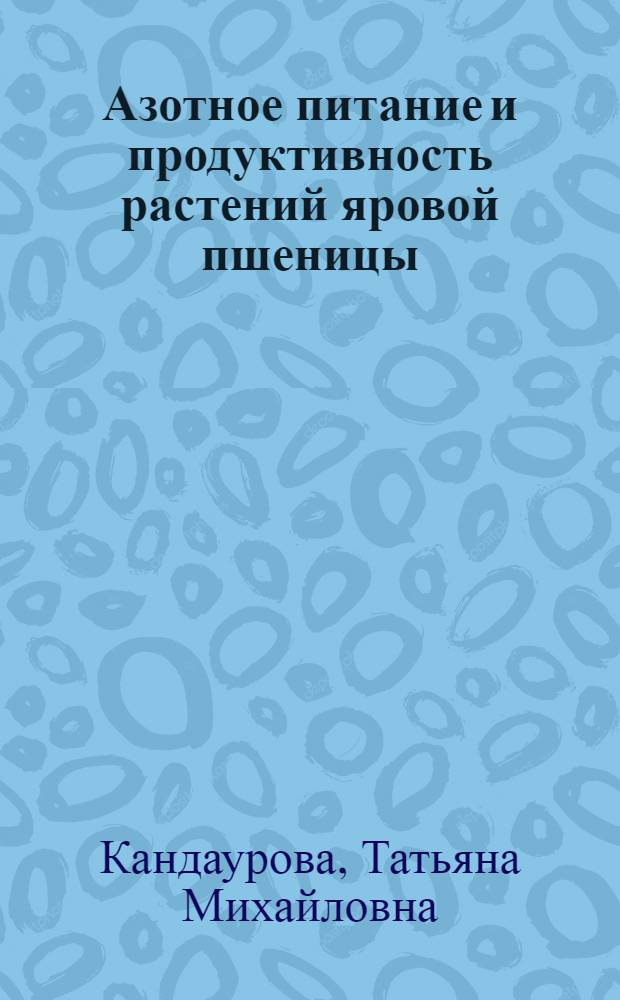 Азотное питание и продуктивность растений яровой пшеницы

Кандаурова, Татьяна Михайловна